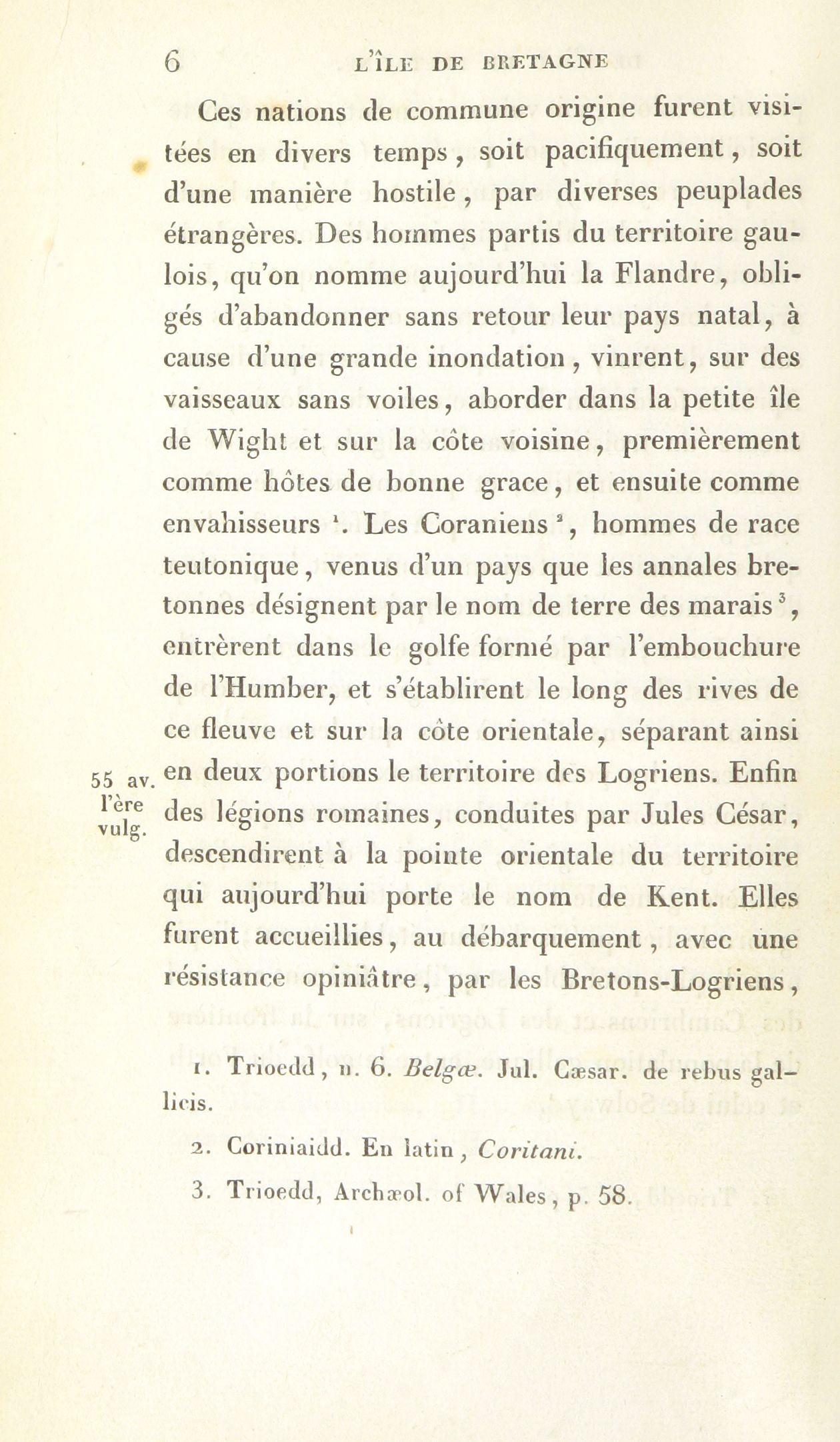 6 L'ÎLE DE BRETAGNE

Ces nations de commune origine furent visitées en divers temps, soit pacifiquement, soit d'une manière hostile, par diverses peuplades étrangères. Des hommes partis du territoire gaulois, qu'on nomme aujourd'hui la Flandre, obligés d'abandonner sans retour leur pays natal, à cause d'une grande inondation, vinrent, sur des vaisseaux sans voiles, aborder dans la petite île de Wight et sur la côte voisine, premièrement comme hôtes de bonne grace, et ensuite comme envahisseurs $^1$. Les Coraniens $^2$, hommes de race teutonique, venus d'un pays que les annales bretonnes désignent par le nom de terre des marais $^3$, entrèrent dans le golfe formé par l'embouchure de l'Humber, et s'établirent le long des rives de ce fleuve et sur la côte orientale, séparant ainsi en deux portions le territoire des Logriens. Enfin des légions romaines, conduites par Jules César, descendirent à la pointe orientale du territoire qui aujourd'hui porte le nom de Kent. Elles furent accueillies, au débarquement, avec une résistance opiniâtre, par les Bretons-Logriens,

55 av. l'ère vulg.

1. Trioedd, n. 6. Belgæ. Jul. Cæsar. de rebus gallicis.

2. Coriniaidd. En latin, Coritani.

3. Trioedd, Archæol. of Wales, p. 58.